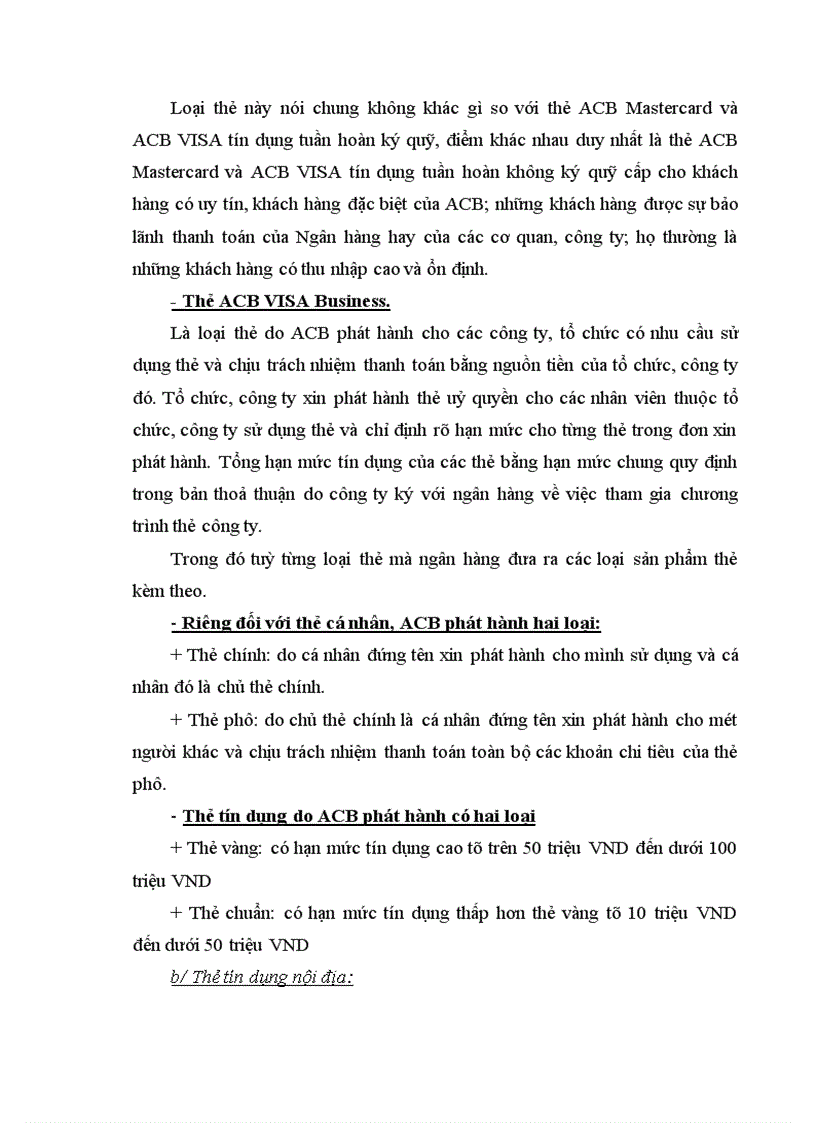 Loại thẻ này nói chung không khác gì so với thẻ ACB Mastercard và ACB VISA tín dụng tuần hoàn ký quỹ, điểm khác nhau duy nhất là thẻ ACB Mastercard và ACB VISA tín dụng tuần hoàn không ký quỹ cấp cho khách hàng có uy tín, khách hàng đặc biệt của ACB; những khách hàng được sự bảo lãnh thanh toán của Ngân hàng hay của các cơ quan, công ty; họ thường là những khách hàng có thu nhập cao và ổn định.

- Thẻ ACB VISA Business.

Là loại thẻ do ACB phát hành cho các công ty, tổ chức có nhu cầu sử dụng thẻ và chịu trách nhiệm thanh toán bằng nguồn tiền của tổ chức, công ty đó. Tổ chức, công ty xin phát hành thẻ uỷ quyền cho các nhân viên thuộc tổ chức, công ty sử dụng thẻ và chỉ định rõ hạn mức cho từng thẻ trong đơn xin phát hành. Tổng hạn mức tín dụng của các thẻ bằng hạn mức chung quy định trong bản thoả thuận do công ty ký với ngân hàng về việc tham gia chương trình thẻ công ty.

Trong đó tuỳ từng loại thẻ mà ngân hàng đưa ra các loại sản phẩm thẻ kèm theo.

- Riêng đối với thẻ cá nhân, ACB phát hành hai loại:

+ Thẻ chính: do cá nhân đứng tên xin phát hành cho mình sử dụng và cá nhân đó là chủ thẻ chính.

+ Thẻ phô: do chủ thẻ chính là cá nhân đứng tên xin phát hành cho mét người khác và chịu trách nhiệm thanh toán toàn bộ các khoản chi tiêu của thẻ phô.

- Thẻ tín dụng do ACB phát hành có hai loại

+ Thẻ vàng: có hạn mức tín dụng cao tõ trên 50 triệu VND đến dưới 100 triệu VND

+ Thẻ chuẩn: có hạn mức tín dụng thấp hơn thẻ vàng tõ 10 triệu VND đến dưới 50 triệu VND

b/ Thẻ tín dụng nội địa: